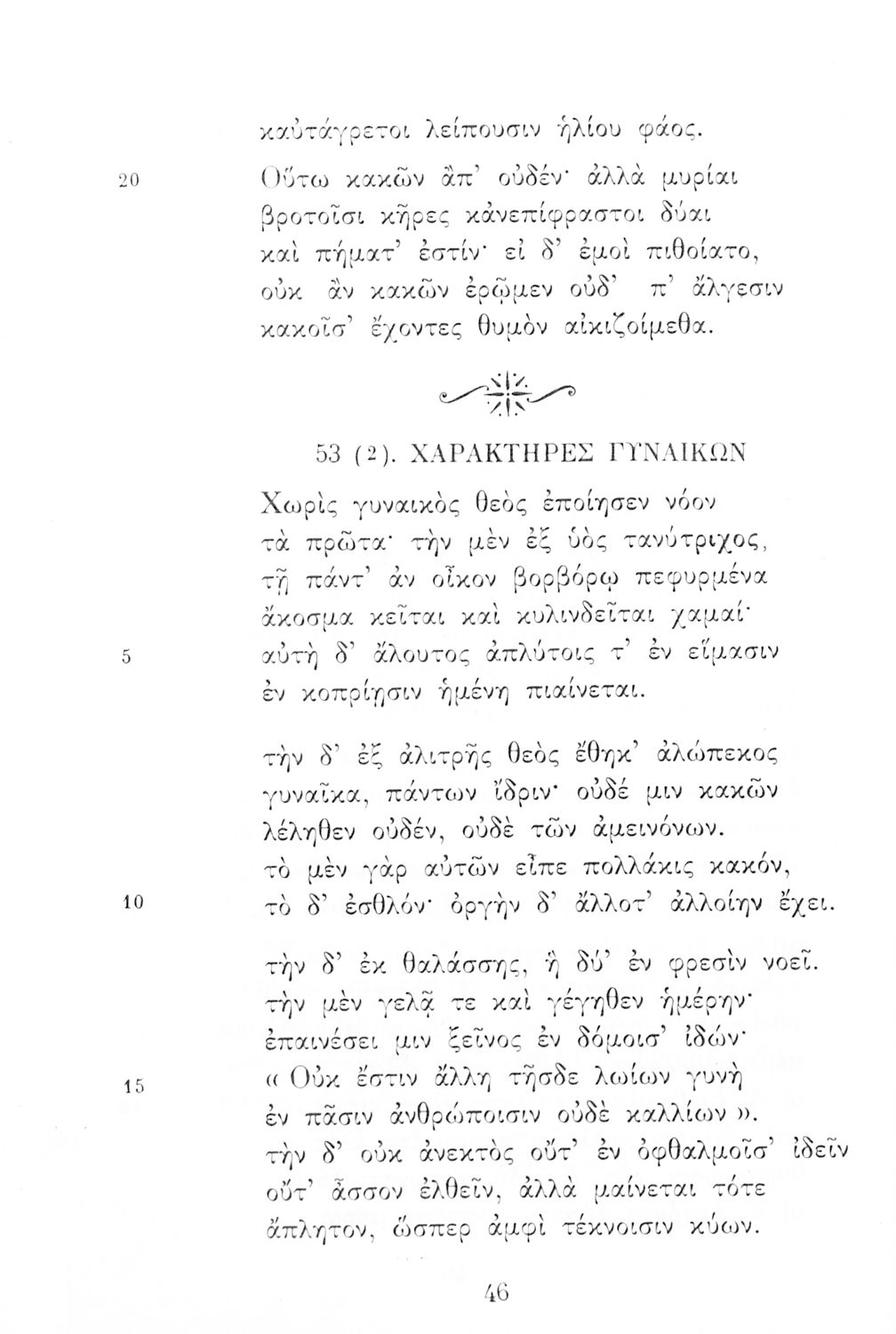 καὐτάγρετοι λείπουσιν ἡλίου φάος.

20 Οὕτω κακῶν ἄπ' οὐδέν· ἀλλὰ μυρίαι βροτοῖσι κῆρες κἀνεπίφραστοι δύαι καὶ πήματ' ἐστίν· εἰ δ' ἐμοὶ πιθοίατο, οὐκ ἂν κακῶν ἐρῷμεν οὐδ' π' ἄλγεσιν κακοῖσ' ἔχοντες θυμὸν αἰκιζοίμεθα.

53 (2). ΧΑΡΑΚΤΗΡΕΣ ΓΥΝΑΙΚΩΝ

Χωρὶς γυναικὸς θεὸς ἐποίησεν νόον τὰ πρῶτα· τὴν μὲν ἐξ ὑὸς τανύτριχος, τῇ πάντ' ἀν οἶκον βορβόρῳ πεφυρμένα ἄκοσμα κεῖται καὶ κυλινδεῖται χαμαί·
5 αὐτὴ δ' ἄλουτος ἀπλύτοις τ' ἐν εἵμασιν ἐν κοπρίῃσιν ἡμένη πιαίνεται.

τὴν δ' ἐξ ἀλιτρῆς θεὸς ἔθηκ' ἀλώπεκος γυναῖκα, πάντων ἴδριν· οὐδέ μιν κακῶν λέληθεν οὐδέν, οὐδὲ τῶν ἀμεινόνων. τὸ μὲν γὰρ αὐτῶν εἶπε πολλάκις κακόν,
10 τὸ δ' ἐσθλόν· ὀργὴν δ' ἄλλοτ' ἀλλοίην ἔχει.

τὴν δ' ἐκ θαλάσσης, ἣ δύ' ἐν φρεσὶν νοεῖ. τὴν μὲν γελᾷ τε καὶ γέγηθεν ἡμέρην· ἐπαινέσει μιν ξεῖνος ἐν δόμοισ' ἰδών·
15 « Οὐκ ἔστιν ἄλλη τῆσδε λωίων γυνὴ ἐν πᾶσιν ἀνθρώποισιν οὐδὲ καλλίων ». τὴν δ' οὐκ ἀνεκτὸς οὔτ' ἐν ὀφθαλμοῖσ' ἰδεῖν οὔτ' ἆσσον ἐλθεῖν, ἀλλὰ μαίνεται τότε ἄπλητον, ὥσπερ ἀμφὶ τέκνοισιν κύων.

46